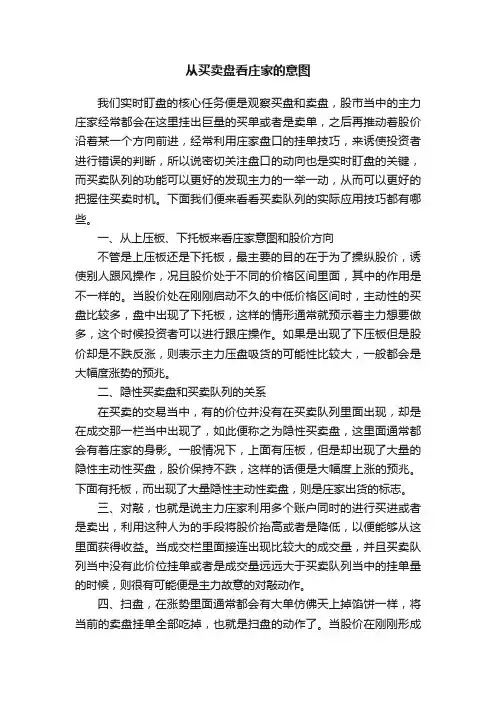 从买卖盘看庄家的意图

我们实时盯盘的核心任务便是观察买盘和卖盘，股市当中的主力庄家经常都会在这里挂出巨量的买单或者是卖单，之后再推动着股价沿着某一个方向前进，经常利用庄家盘口的挂单技巧，来诱使投资者进行错误的判断，所以说密切关注盘口的动向也是实时盯盘的关键，而买卖队列的功能可以更好的发现主力的一举一动，从而可以更好的把握住买卖时机。下面我们便来看看买卖队列的实际应用技巧都有哪些。

一、从上压板、下托板来看庄家意图和股价方向

不管是上压板还是下托板，最主要的目的在于为了操纵股价，诱使别人跟风操作，况且股价处于不同的价格区间里面，其中的作用是不一样的。当股价处在刚刚启动不久的中低价格区间时，主动性的买盘比较多，盘中出现了下托板，这样的情形通常就预示着主力想要做多，这个时候投资者可以进行跟庄操作。如果是出现了下压板但是股价却是不跌反涨，则表示主力压盘吸货的可能性比较大，一般都会是大幅度涨势的预兆。

二、隐性买卖盘和买卖队列的关系

在买卖的交易当中，有的价位并没有在买卖队列里面出现，却是在成交那一栏当中出现了，如此便称之为隐性买卖盘，这里面通常都会有着庄家的身影。一般情况下，上面有压板，但是却出现了大量的隐性主动性买盘，股价保持不跌，这样的话便是大幅度上涨的预兆。下面有托板，而出现了大量隐性主动性卖盘，则是庄家出货的标志。

三、对敲，也就是说主力庄家利用多个账户同时的进行买进或者是卖出，利用这种人为的手段将股价抬高或者是降低，以便能够从这里面获得收益。当成交栏里面接连出现比较大的成交量，并且买卖队列当中没有此价位挂单或者是成交量远远大于买卖队列当中的挂单量的时候，则很有可能便是主力故意的对敲动作。

四、扫盘，在涨势里面通常都会有大单仿佛天上掉馅饼一样，将当前的卖盘挂单全部吃掉，也就是扫盘的动作了。当股价在刚刚形成